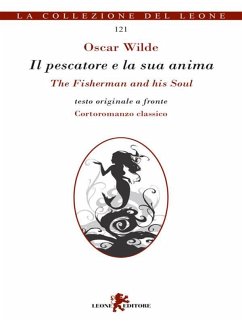 LA COLLEZIONE DEL LEONE

121

Oscar Wilde

Il pescatore e la sua anima

The Fisherman and his Soul

testo originale a fronte

Cortoromanzo classico

LEONE EDITORE